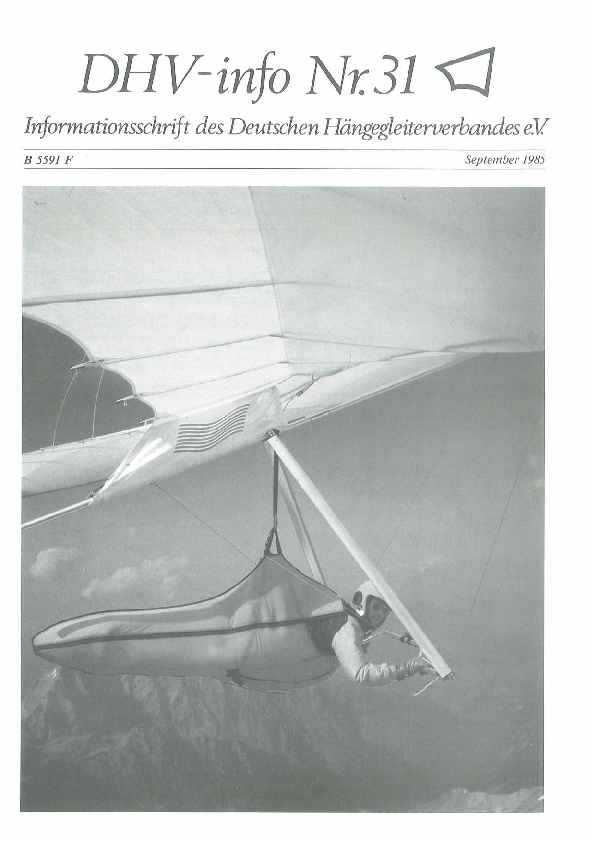 DHV-info Nr. 31

Informationsschrift des Deutschen Hängegleiterverbandes e.V.

B 5591 F

September 1985